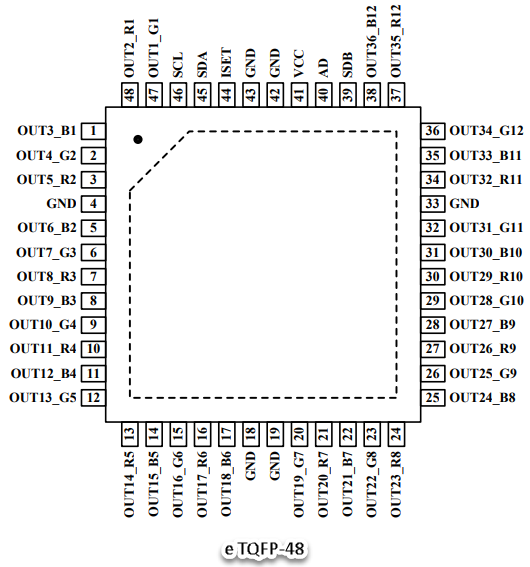 OUT2_R1 48
OUT1_G1 47
SCL 46
SDA 45
ISET 44
GND 43
GND 42
VCC 41
AD 40
SDB 39
OUT36_B12 38
OUT35_R12 37

OUT3_B1 1
OUT4_G2 2
OUT5_R2 3
GND 4
OUT6_B2 5
OUT7_G3 6
OUT8_R3 7
OUT9_B3 8
OUT10_G4 9
OUT11_R4 10
OUT12_B4 11
OUT13_G5 12

36 OUT34_G12
35 OUT33_B11
34 OUT32_R11
33 GND
32 OUT31_G11
31 OUT30_B10
30 OUT29_R10
29 OUT28_G10
28 OUT27_B9
27 OUT26_R9
26 OUT25_G9
25 OUT24_B8

13 OUT14_R5
14 OUT15_B5
15 OUT16_G6
16 OUT17_R6
17 OUT18_B6
18 GND
19 GND
20 OUT19_G7
21 OUT20_R7
22 OUT21_B7
23 OUT22_G8
24 OUT23_R8

eTQFP-48